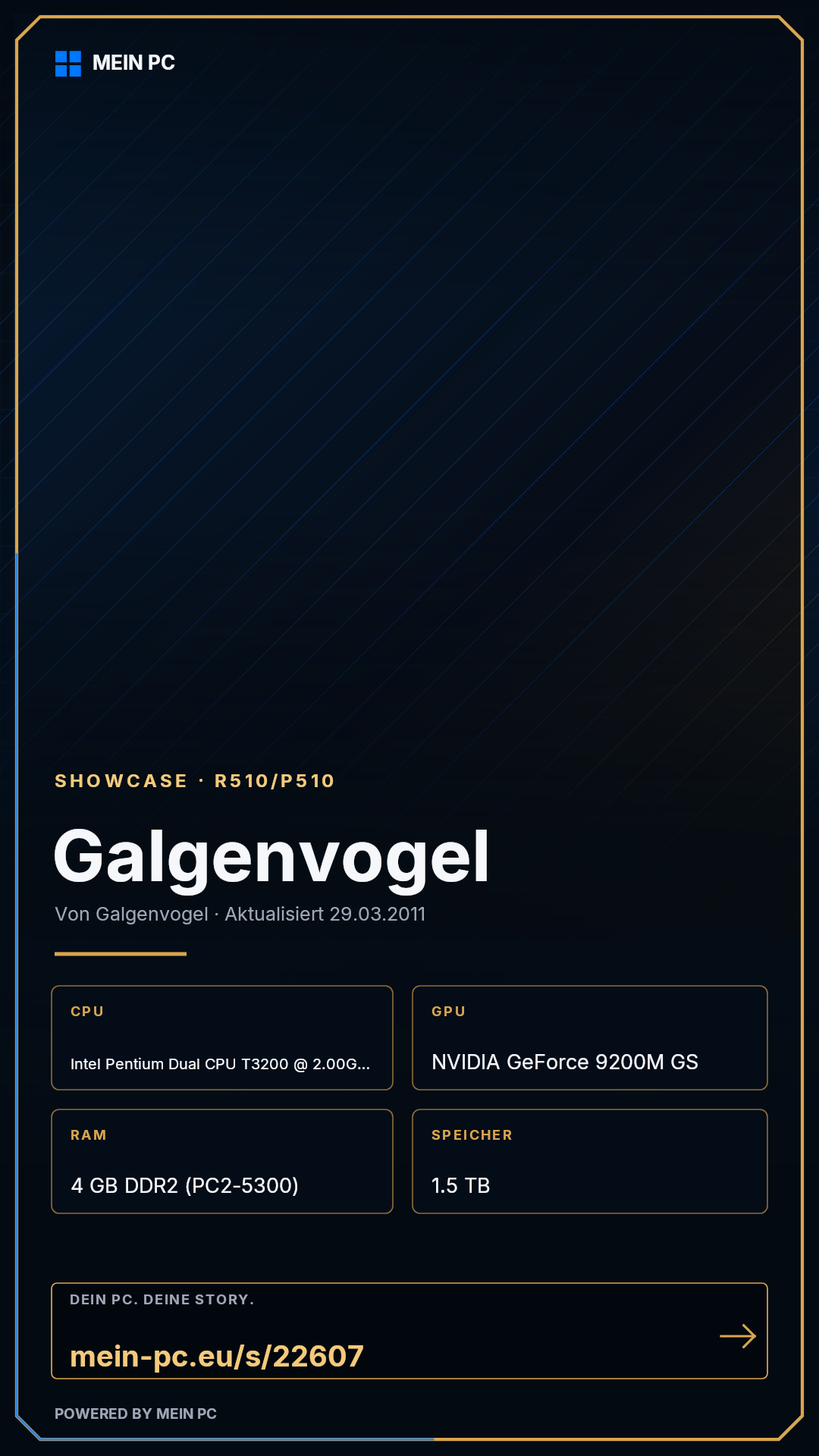 MEIN PC

SHOWCASE · R510/P510

Galgenvogel

Von Galgenvogel · Aktualisiert 29.03.2011

CPU

Intel Pentium Dual CPU T3200 @ 2.00G...

GPU

NVIDIA GeForce 9200M GS

RAM

4 GB DDR2 (PC2-5300)

SPEICHER

1.5 TB

DEIN PC. DEINE STORY.

mein-pc.eu/s/22607

→

POWERED BY MEIN PC